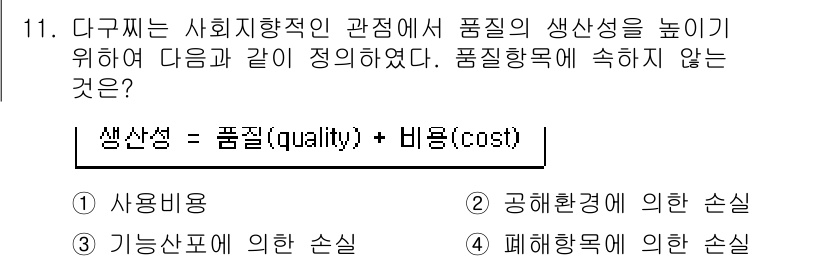 11. 다구찌는 사회지향적인 관점에서 품질의 생산성을 높이기 위하여 다음과 같이 정의하였다. 품질항목에 속하지 않는 것은?

생산성 = 품질(quality) + 비용(cost)

① 사용비용
② 공해환경에 의한 손실
③ 기능산포에 의한 손실
④ 폐해항목에 의한 손실